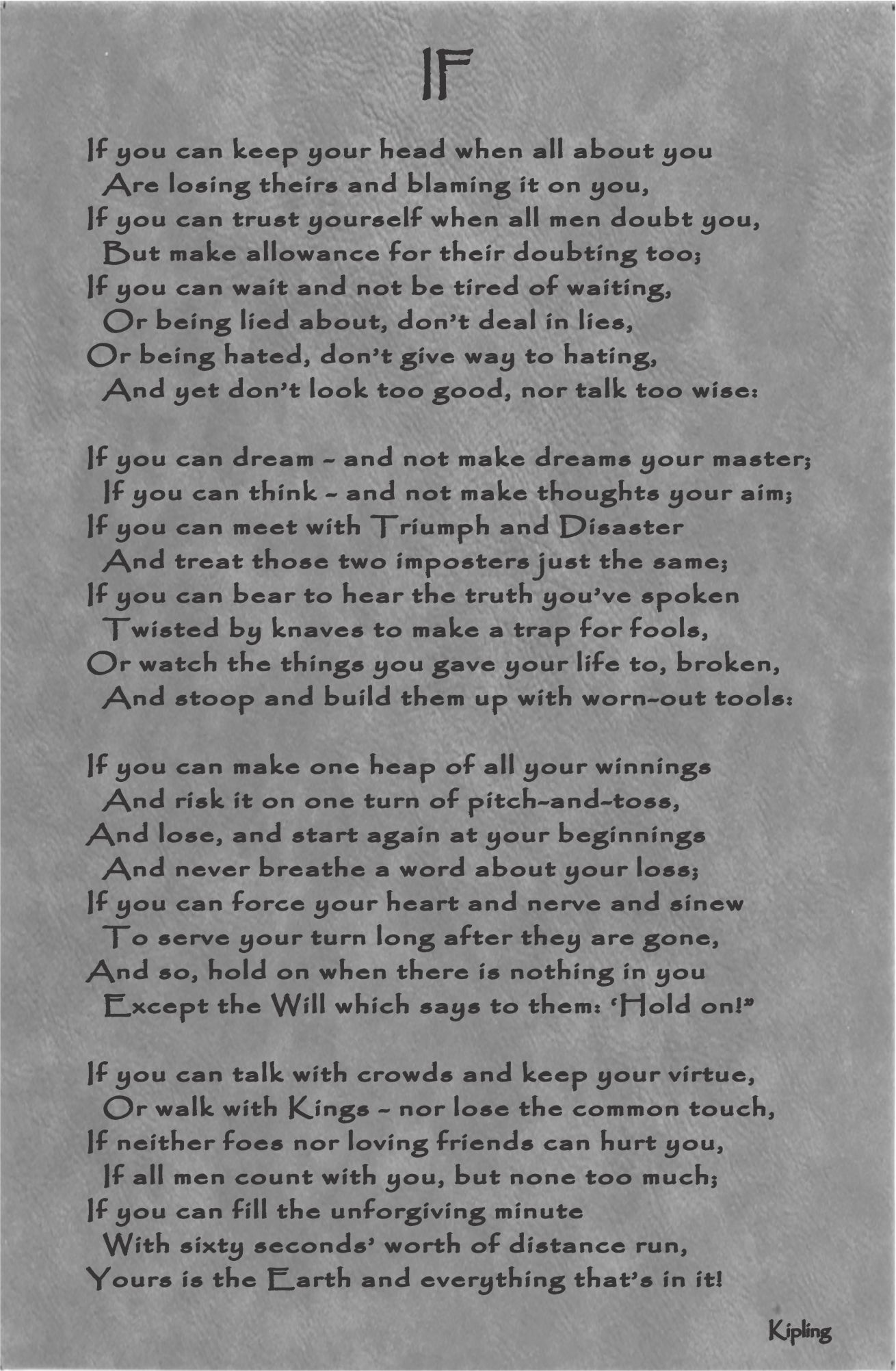 IF

If you can keep your head when all about you
Are losing theirs and blaming it on you,
If you can trust yourself when all men doubt you,
But make allowance for their doubting too;
If you can wait and not be tired of waiting,
Or being lied about, don't deal in lies,
Or being hated, don't give way to hating,
And yet don't look too good, nor talk too wise:

If you can dream - and not make dreams your master;
If you can think - and not make thoughts your aim;
If you can meet with Triumph and Disaster
And treat those two imposters just the same;
If you can bear to hear the truth you've spoken
Twisted by knaves to make a trap for fools,
Or watch the things you gave your life to, broken,
And stoop and build them up with worn-out tools:

If you can make one heap of all your winnings
And risk it on one turn of pitch-and-toss,
And lose, and start again at your beginnings
And never breathe a word about your loss;
If you can force your heart and nerve and sinew
To serve your turn long after they are gone,
And so, hold on when there is nothing in you
Except the Will which says to them: 'Hold on!"

If you can talk with crowds and keep your virtue,
Or walk with Kings - nor lose the common touch,
If neither foes nor loving friends can hurt you,
If all men count with you, but none too much;
If you can fill the unforgiving minute
With sixty seconds' worth of distance run,
Yours is the Earth and everything that's in it!

Kipling